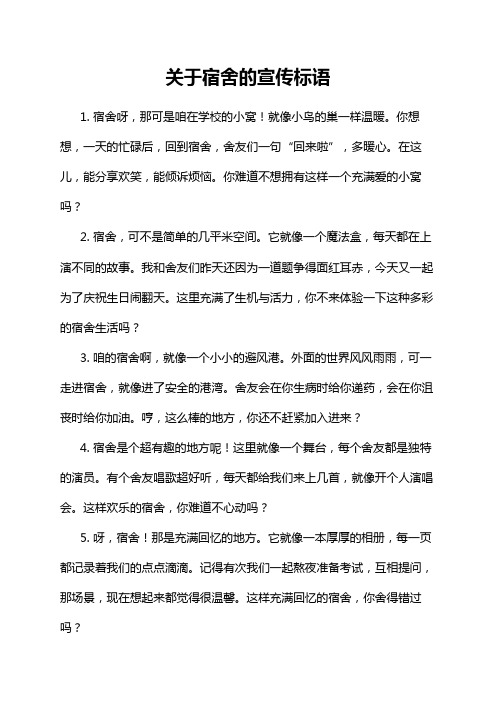 关于宿舍的宣传标语

1. 宿舍呀，那可是咱在学校的小窝！就像小鸟的巢一样温暖。你想想，一天的忙碌后，回到宿舍，舍友们一句“回来啦”，多暖心。在这儿，能分享欢笑，能倾诉烦恼。你难道不想拥有这样一个充满爱的小窝吗？

2. 宿舍，可不是简单的几平米空间。它就像一个魔法盒，每天都在上演不同的故事。我和舍友们昨天还因为一道题争得面红耳赤，今天又一起为了庆祝生日闹翻天。这里充满了生机与活力，你不来体验一下这种多彩的宿舍生活吗？

3. 咱的宿舍啊，就像一个小小的避风港。外面的世界风风雨雨，可一走进宿舍，就像进了安全的港湾。舍友会在你生病时给你递药，会在你沮丧时给你加油。哼，这么棒的地方，你还不赶紧加入进来？

4. 宿舍是个超有趣的地方呢！这里就像一个舞台，每个舍友都是独特的演员。有个舍友唱歌超好听，每天都给我们来上几首，就像开个人演唱会。这样欢乐的宿舍，你难道不心动吗？

5. 呀，宿舍！那是充满回忆的地方。它就像一本厚厚的相册，每一页都记录着我们的点点滴滴。记得有次我们一起熬夜准备考试，互相提问，那场景，现在想起来都觉得很温馨。这样充满回忆的宿舍，你舍得错过吗？